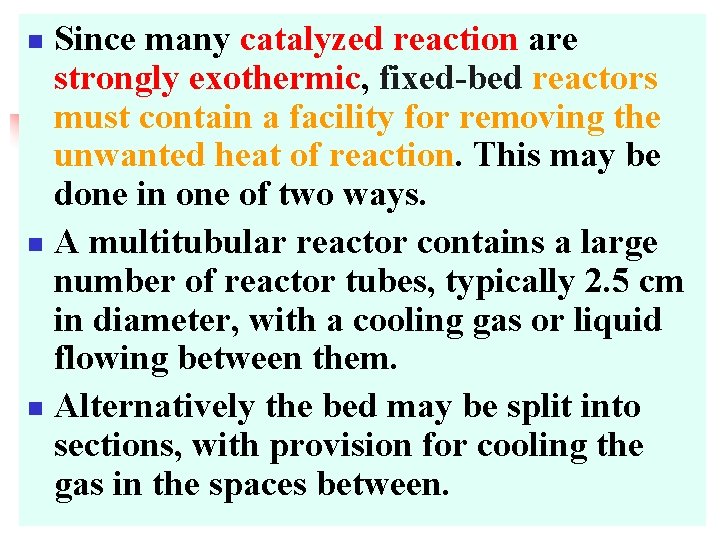 • Since many catalyzed reaction are strongly exothermic, fixed-bed reactors must contain a facility for removing the unwanted heat of reaction. This may be done in one of two ways.

• A multitubular reactor contains a large number of reactor tubes, typically 2.5 cm in diameter, with a cooling gas or liquid flowing between them.

• Alternatively the bed may be split into sections, with provision for cooling the gas in the spaces between.